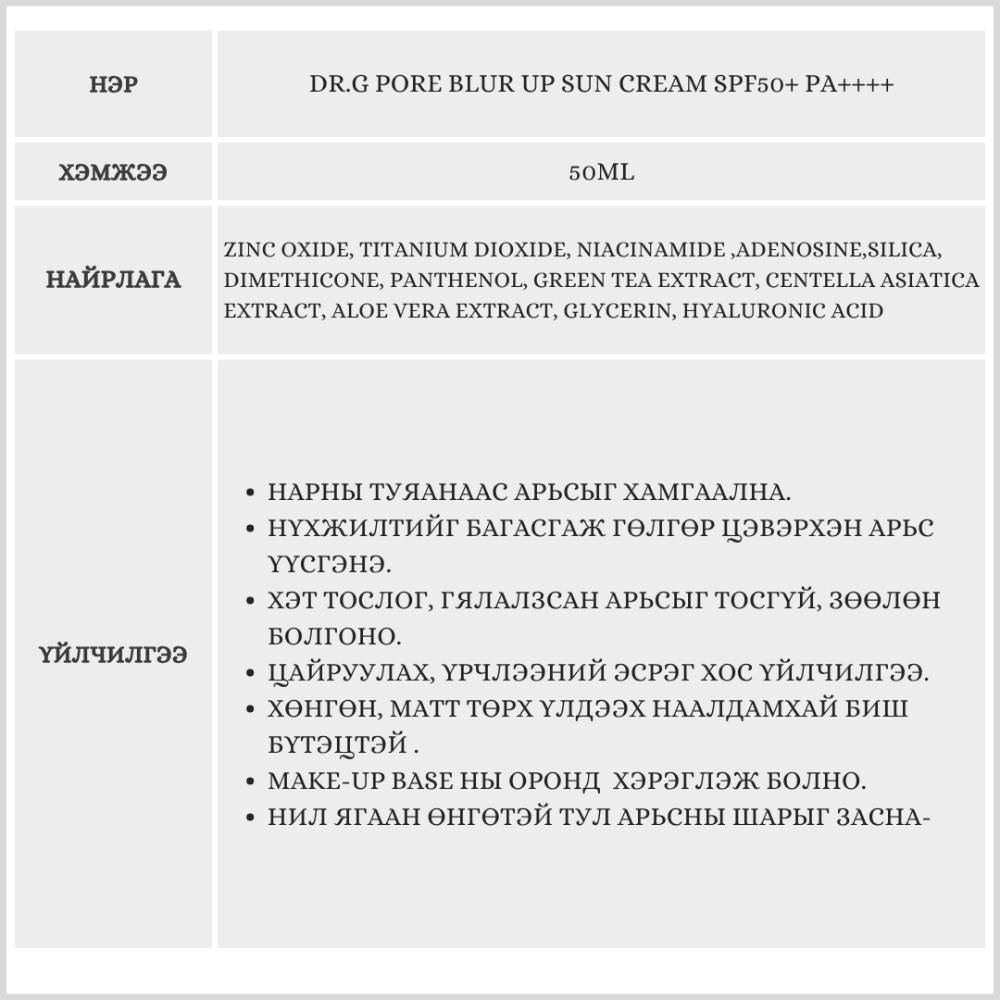 | НЭР | DR.G PORE BLUR UP SUN CREAM SPF50+ PA++++ |
|---|---|
| ХЭМЖЭЭ | 50ML |
| НАЙРЛАГА | ZINC OXIDE, TITANIUM DIOXIDE, NIACINAMIDE ,ADENOSINE,SILICA, DIMETHICONE, PANTHENOL, GREEN TEA EXTRACT, CENTELLA ASIATICA EXTRACT, ALOE VERA EXTRACT, GLYCERIN, HYALURONIC ACID |
| ҮЙЛЧИЛГЭЭ | • НАРНЫ ТУЯАНААС АРЬСЫГ ХАМГААЛНА. • НҮХЖИЛТИЙГ БАГАСГАЖ ГӨЛГӨР ЦЭВЭРХЭН АРЬС ҮҮСГЭНЭ. • ХЭТ ТОСЛОГ, ГЯЛАЛЗСАН АРЬСЫГ ТОСГҮЙ, ЗӨӨЛӨН БОЛГОНО. • ЦАЙРУУЛАХ, ҮРЧЛЭЭНИЙ ЭСРЭГ ХОС ҮЙЛЧИЛГЭЭ. • ХӨНГӨН, МАТТ ТӨРХ ҮЛДЭЭХ НААЛДАМХАЙ БИШ БҮТЭЦТЭЙ . • MAKE-UP BASE НЫ ОРОНД ХЭРЭГЛЭЖ БОЛНО. • НИЛ ЯГААН ӨНГӨТЭЙ ТУЛ АРЬСНЫ ШАРЫГ ЗАСНА- |